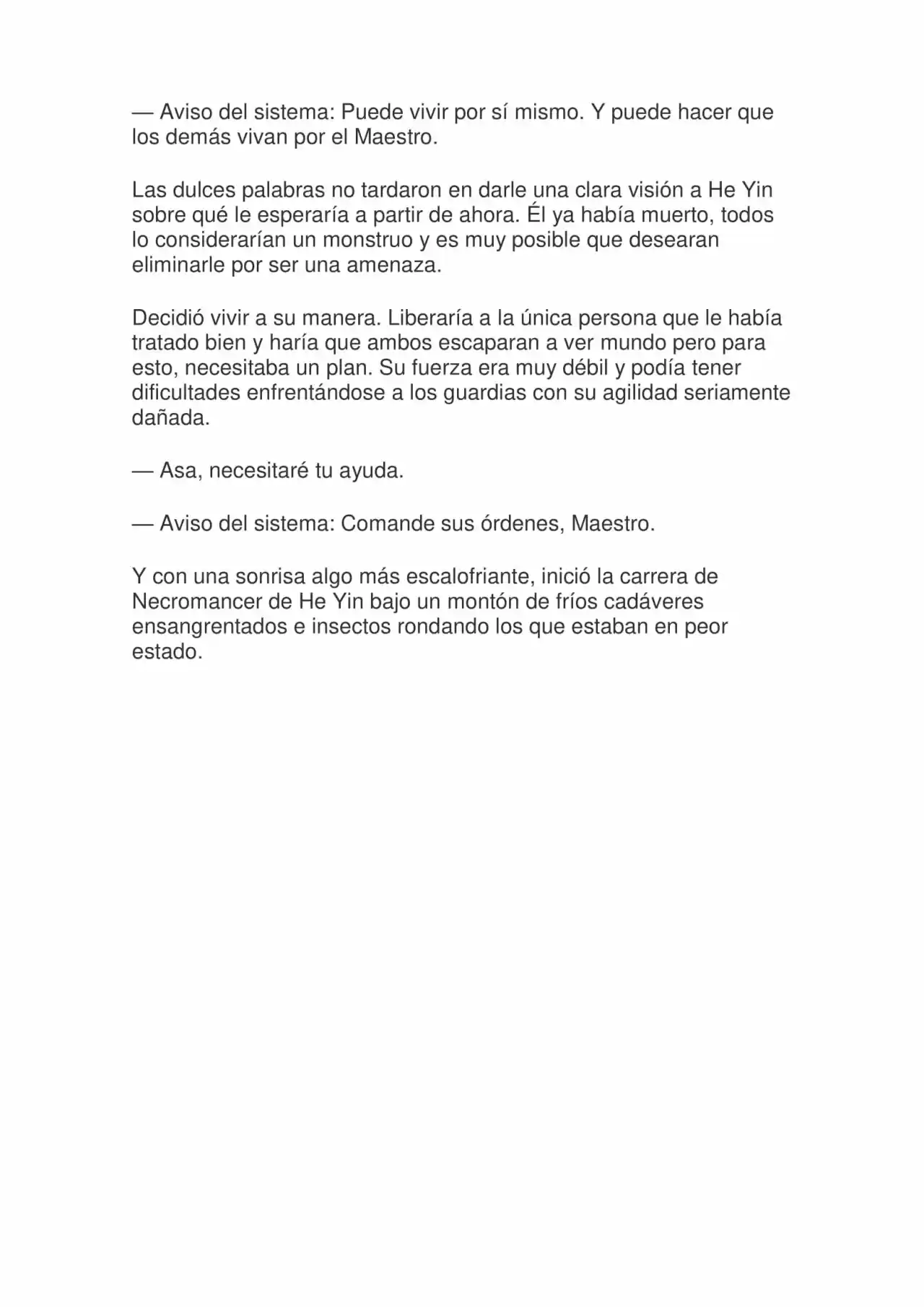 — Aviso del sistema: Puede vivir por sí mismo. Y puede hacer que los demás vivan por el Maestro.

Las dulces palabras no tardaron en darle una clara visión a He Yin sobre qué le esperaría a partir de ahora. Él ya había muerto, todos lo considerarían un monstruo y es muy posible que desearan eliminarle por ser una amenaza.

Decidió vivir a su manera. Liberaría a la única persona que le había tratado bien y haría que ambos escaparan a ver mundo pero para esto, necesitaba un plan. Su fuerza era muy débil y podía tener dificultades enfrentándose a los guardias con su agilidad seriamente dañada.

— Asa, necesitaré tu ayuda.

— Aviso del sistema: Comande sus órdenes, Maestro.

Y con una sonrisa algo más escalofriante, inició la carrera de Necromancer de He Yin bajo un montón de fríos cadáveres ensangrentados e insectos rondando los que estaban en peor estado.